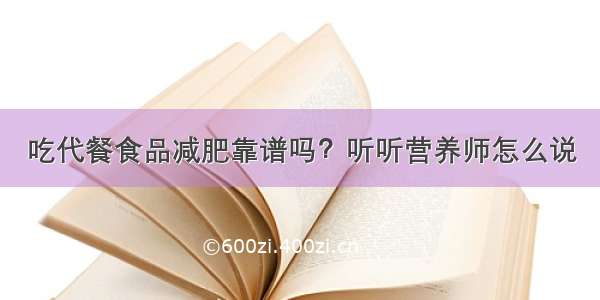 吃代餐食品减肥靠谱吗？听听营养师怎么说

©600zi.400zi.cn